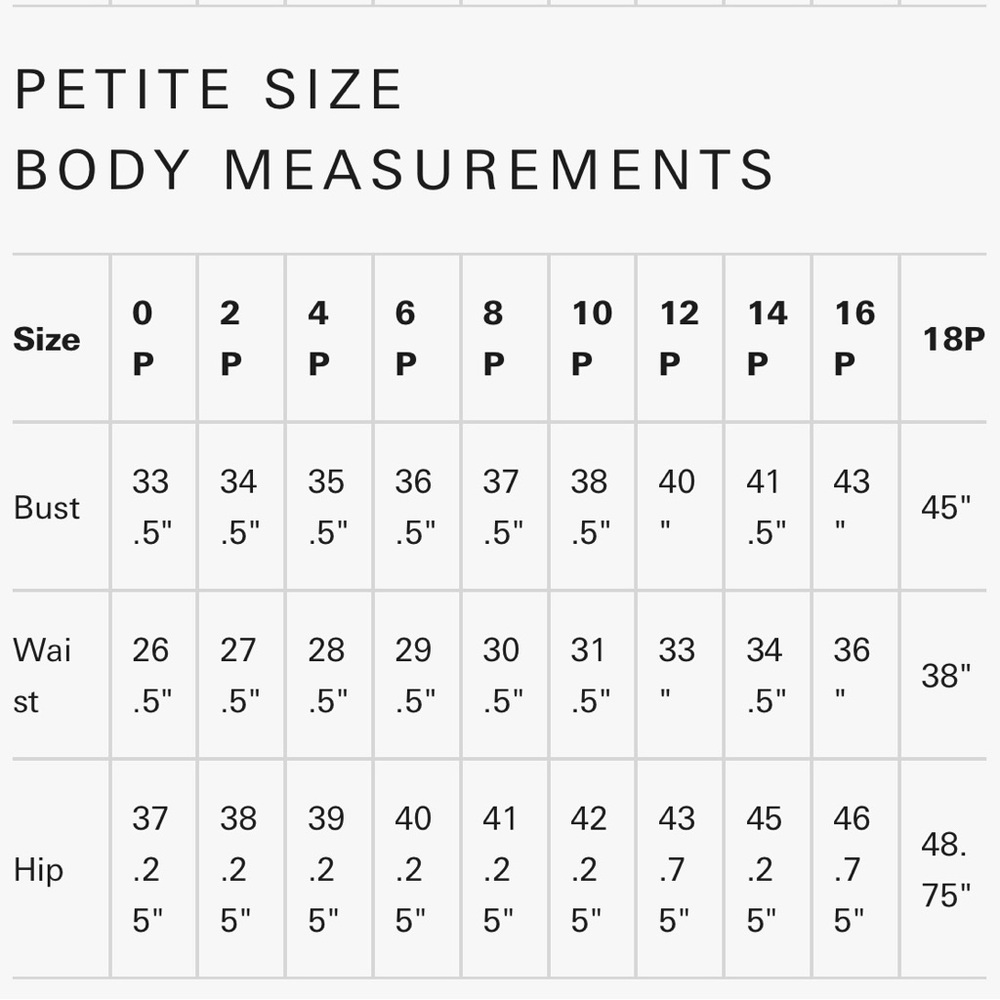 PETITE SIZE
BODY MEASUREMENTS

| Size | 0P | 2P | 4P | 6P | 8P | 10P | 12P | 14P | 16P | 18P |
|---|---|---|---|---|---|---|---|---|---|---|
| Bust | 33.5" | 34.5" | 35.5" | 36.5" | 37.5" | 38.5" | 40" | 41.5" | 43" | 45" |
| Waist | 26.5" | 27.5" | 28.5" | 29.5" | 30.5" | 31.5" | 33" | 34.5" | 36" | 38" |
| Hip | 37.25" | 38.25" | 39.25" | 40.25" | 41.25" | 42.25" | 43.75" | 45.25" | 46.75" | 48.75" |